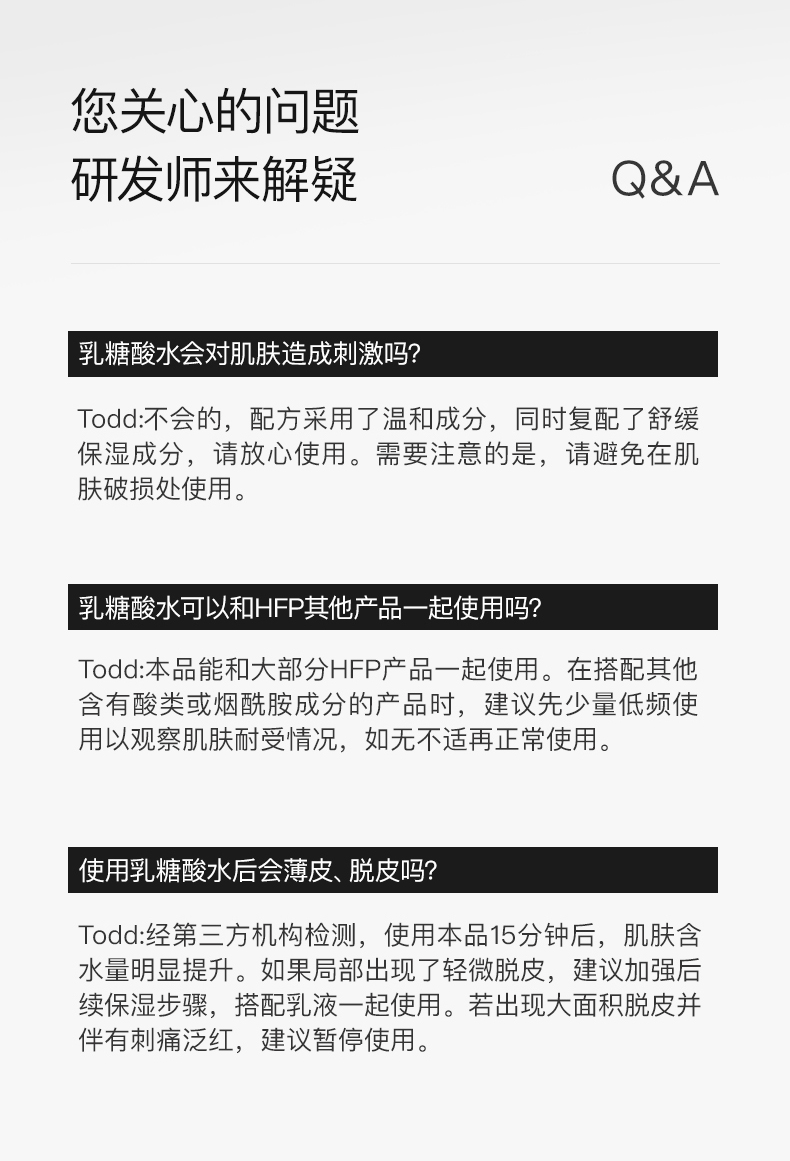 您关心的问题
研发师来解疑

Q&A

乳糖酸水会对肌肤造成刺激吗?

Todd:不会的，配方采用了温和成分，同时复配了舒缓保湿成分，请放心使用。需要注意的是，请避免在肌肤破损处使用。

乳糖酸水可以和HFP其他产品一起使用吗?

Todd:本品能和大部分HFP产品一起使用。在搭配其他含有酸类或烟酰胺成分的产品时，建议先少量低频使用以观察肌肤耐受情况，如无不适再正常使用。

使用乳糖酸水后会薄皮、脱皮吗?

Todd:经第三方机构检测，使用本品15分钟后，肌肤含水量明显提升。如果局部出现了轻微脱皮，建议加强后续保湿步骤，搭配乳液一起使用。若出现大面积脱皮并伴有刺痛泛红，建议暂停使用。